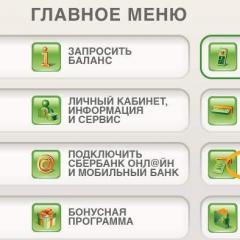 ГЛАВНОЕ МЕНЮ

ЗАПРОСИТЬ БАЛАНС

ЛИЧНЫЙ КАБИНЕТ, ИНФОРМАЦИЯ И СЕРВИС

ПОДКЛЮЧИТЬ СБЕРБАНК ОНЛ@ЙН И МОБИЛЬНЫЙ БАНК

БОНУСНАЯ ПРОГРАММА